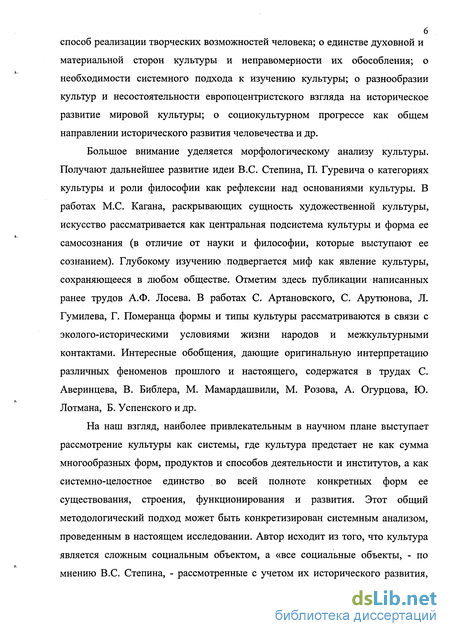 6

способ реализации творческих возможностей человека; о единстве духовной и материальной сторон культуры и неправомерности их обособления; о необходимости системного подхода к изучению культуры; о разнообразии культур и несостоятельности европоцентристского взгляда на историческое развитие мировой культуры; о социокультурном прогрессе как общем направлении исторического развития человечества и др.

Большое внимание уделяется морфологическому анализу культуры. Получают дальнейшее развитие идеи В.С. Степина, П. Гуревича о категориях культуры и роли философии как рефлексии над основаниями культуры. В работах М.С. Кагана, раскрывающих сущность художественной культуры, искусство рассматривается как центральная подсистема культуры и форма ее самосознания (в отличие от науки и философии, которые выступают ее сознанием). Глубокому изучению подвергается миф как явление культуры, сохраняющееся в любом обществе. Отметим здесь публикации написанных ранее трудов А.Ф. Лосева. В работах С. Артановского, С. Арутюнова, Л. Гумилева, Г. Померанца формы и типы культуры рассматриваются в связи с эколого-историческими условиями жизни народов и межкультурными контактами. Интересные обобщения, дающие оригинальную интерпретацию различных феноменов прошлого и настоящего, содержатся в трудах С. Аверинцева, В. Библера, М. Мамардашвили, М. Розова, А. Огурцова, Ю. Лотмана, Б. Успенского и др.

На наш взгляд, наиболее привлекательным в научном плане выступает рассмотрение культуры как системы, где культура предстает не как сумма многообразных форм, продуктов и способов деятельности и институтов, а как системно-целостное единство во всей полноте конкретных форм ее существования, строения, функционирования и развития. Этот общий методологический подход может быть конкретизирован системным анализом, проведенным в настоящем исследовании. Автор исходит из того, что культура является сложным социальным объектом, а «все социальные объекты, - по мнению В.С. Степина, - рассмотренные с учетом их исторического развития,

dsLib.net
библиотека диссертаций